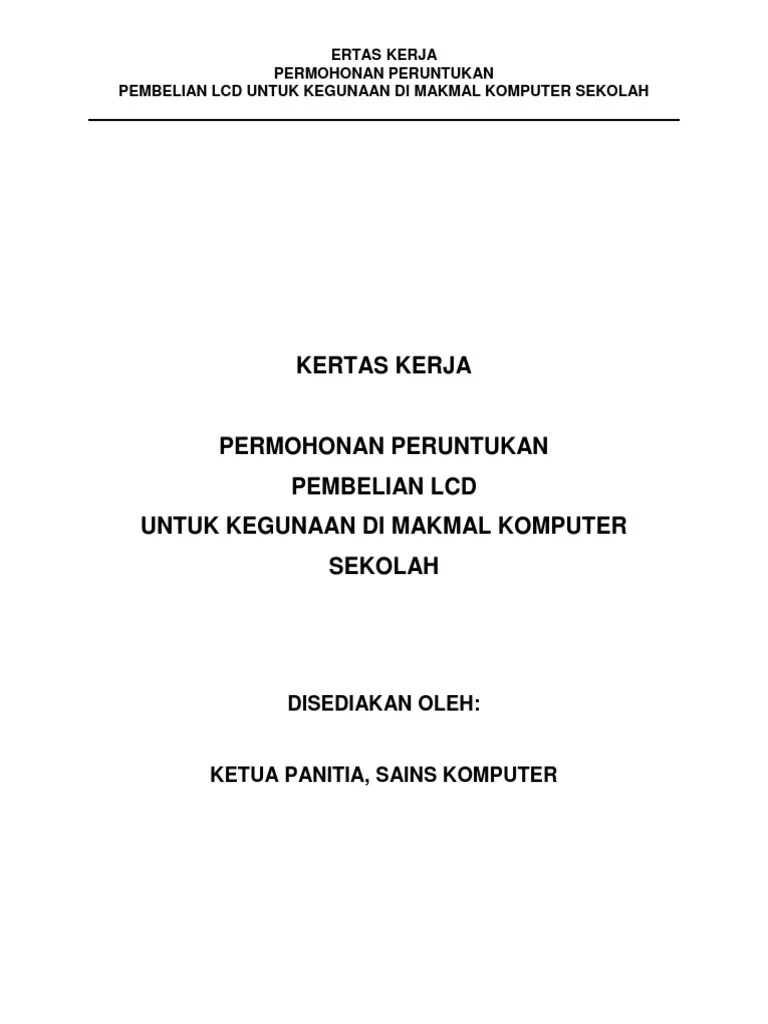 ERTAS KERJA
PERMOHONAN PERUNTUKAN
PEMBELIAN LCD UNTUK KEGUNAAN DI MAKMAL KOMPUTER SEKOLAH

KERTAS KERJA

PERMOHONAN PERUNTUKAN
PEMBELIAN LCD
UNTUK KEGUNAAN DI MAKMAL KOMPUTER
SEKOLAH

DISEDIAKAN OLEH:

KETUA PANITIA, SAINS KOMPUTER